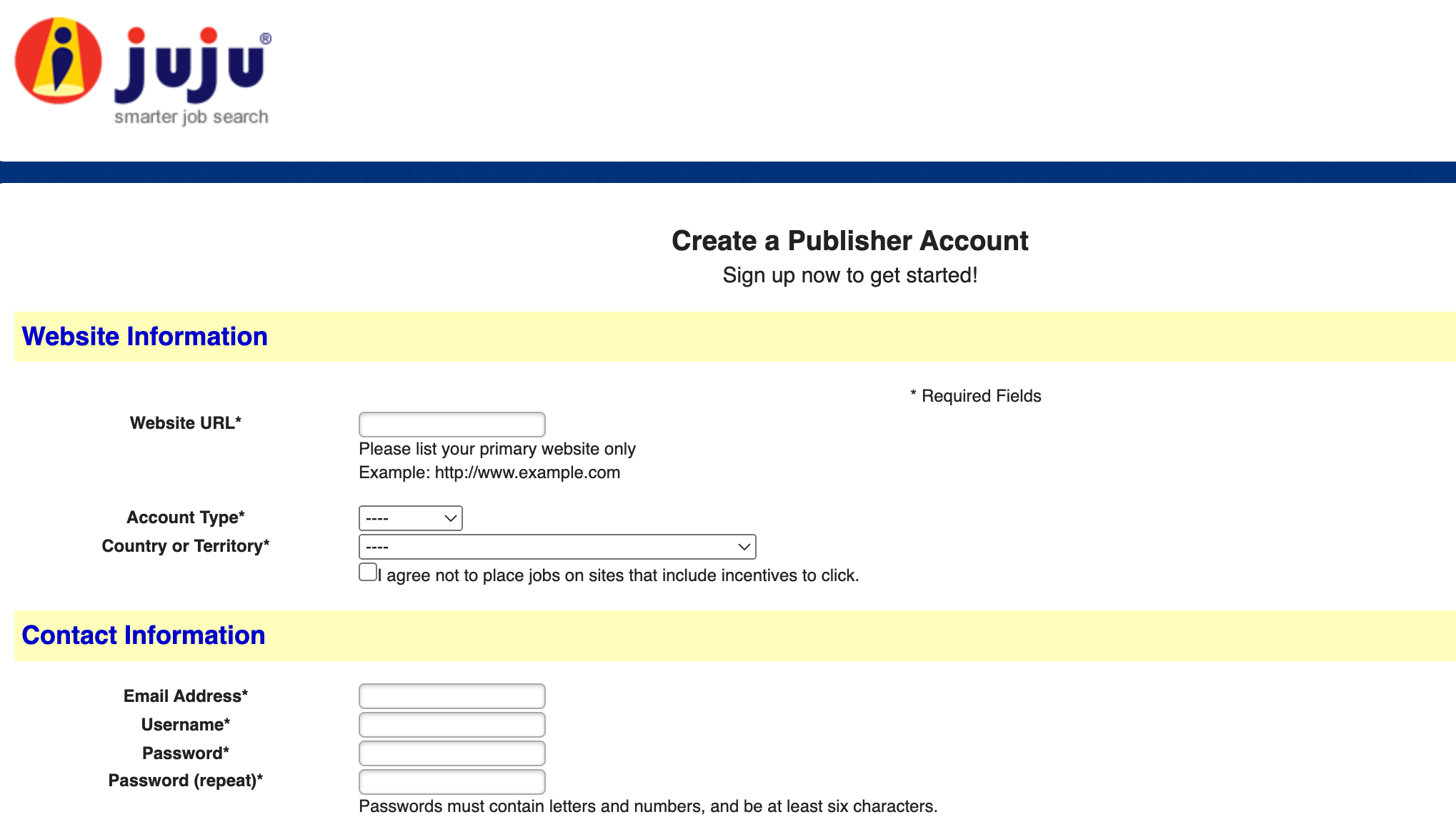 juju®
smarter job search

Create a Publisher Account
Sign up now to get started!

Website Information

* Required Fields

Website URL*

Please list your primary website only
Example: http://www.example.com

Account Type* ----
Country or Territory* ----

I agree not to place jobs on sites that include incentives to click.

Contact Information

Email Address*
Username*
Password*
Password (repeat)*

Passwords must contain letters and numbers, and be at least six characters.